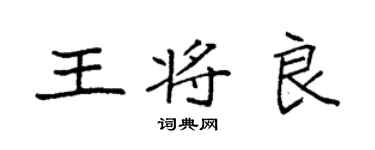 王将良

词典网